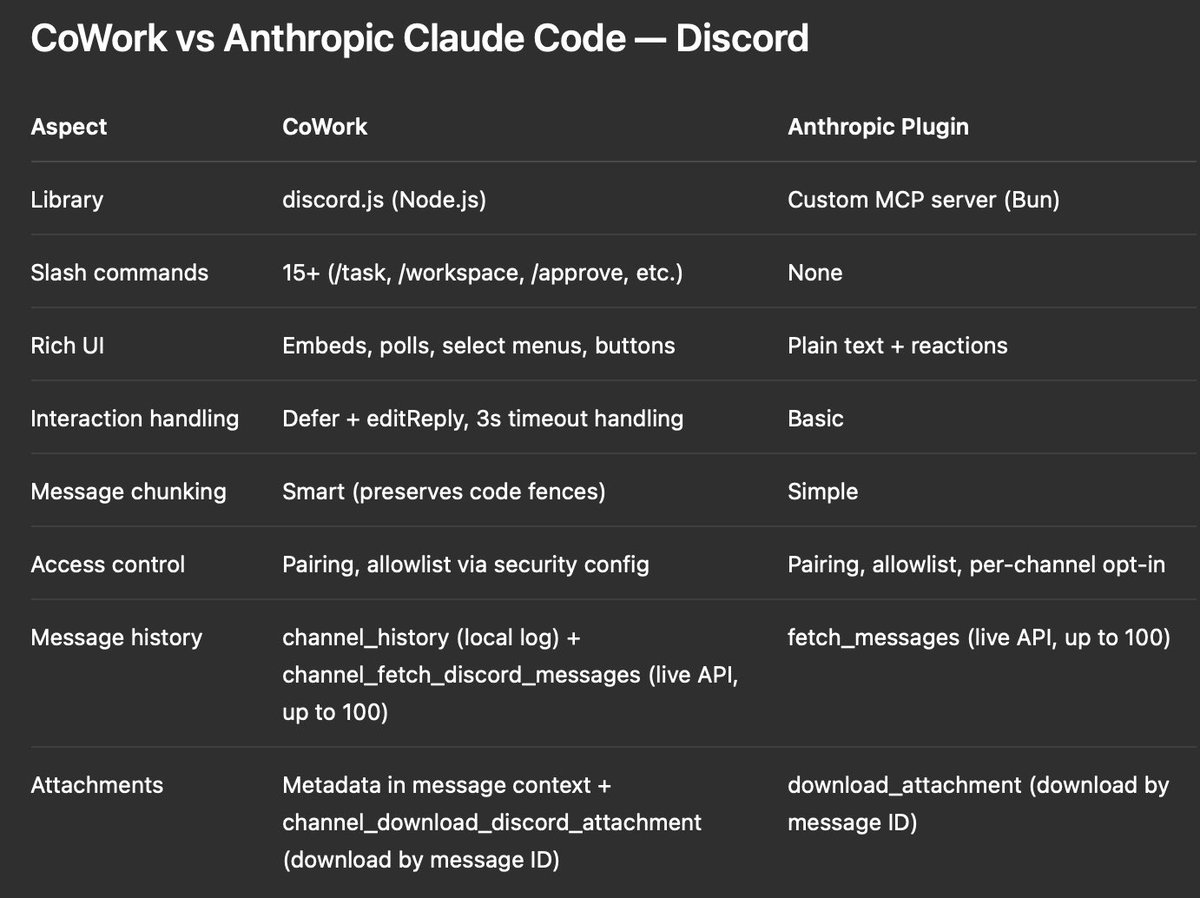 CoWork vs Anthropic Claude Code — Discord

| Aspect | CoWork | Anthropic Plugin |
|---|---|---|
| Library | discord.js (Node.js) | Custom MCP server (Bun) |
| Slash commands | 15+ (/task, /workspace, /approve, etc.) | None |
| Rich UI | Embeds, polls, select menus, buttons | Plain text + reactions |
| Interaction handling | Defer + editReply, 3s timeout handling | Basic |
| Message chunking | Smart (preserves code fences) | Simple |
| Access control | Pairing, allowlist via security config | Pairing, allowlist, per-channel opt-in |
| Message history | channel_history (local log) + channel_fetch_discord_messages (live API, up to 100) | fetch_messages (live API, up to 100) |
| Attachments | Metadata in message context + channel_download_discord_attachment (download by message ID) | download_attachment (download by message ID) |